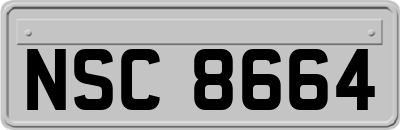 NSC 8664